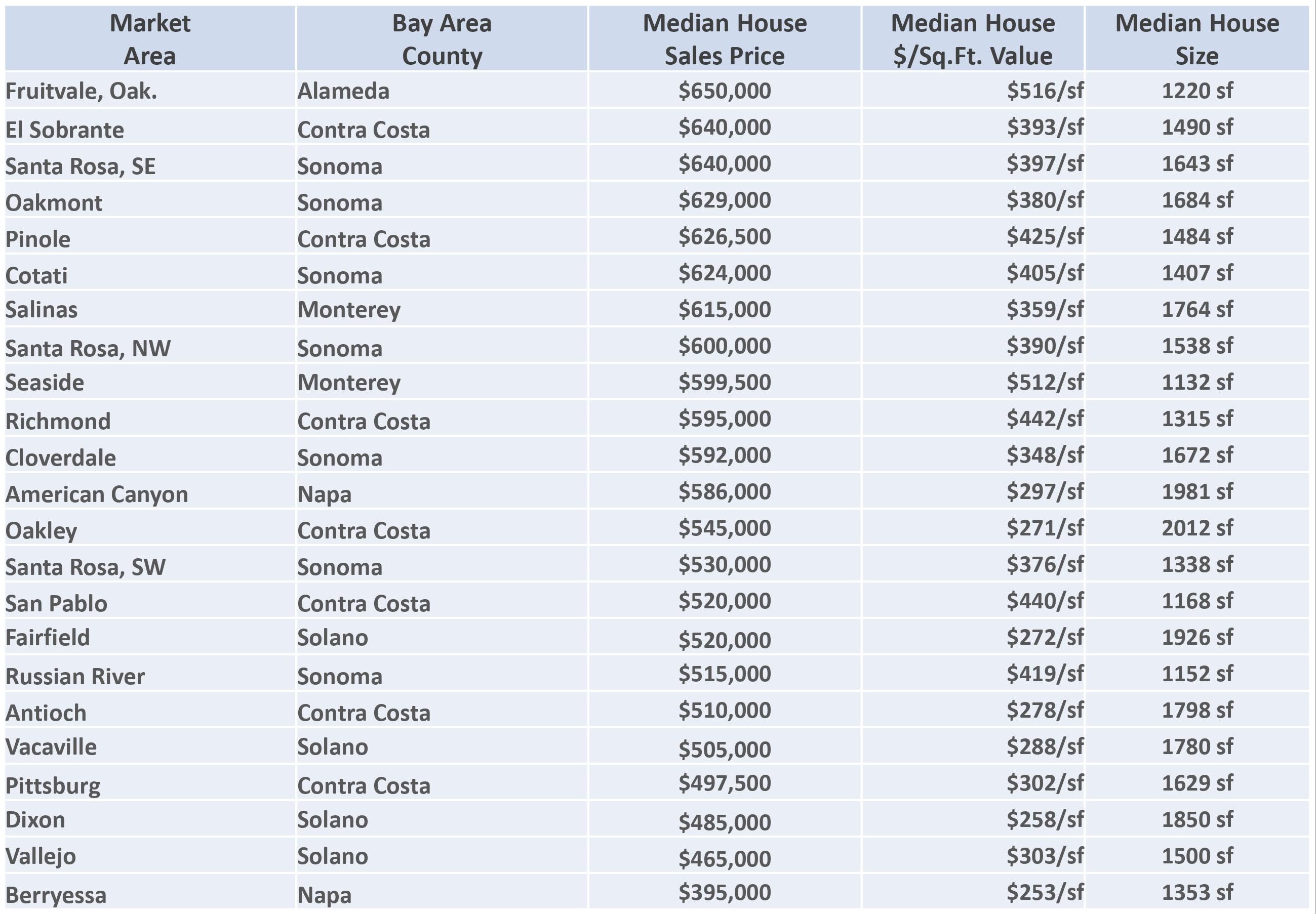 | Market Area | Bay Area County | Median House Sales Price | Median House \$/Sq.Ft. Value | Median House Size |
|---|---|---|---|---|
| Fruitvale, Oak. | Alameda | \$650,000 | \$516/sf | 1220 sf |
| El Sobrante | Contra Costa | \$640,000 | \$393/sf | 1490 sf |
| Santa Rosa, SE | Sonoma | \$640,000 | \$397/sf | 1643 sf |
| Oakmont | Sonoma | \$629,000 | \$380/sf | 1684 sf |
| Pinole | Contra Costa | \$626,500 | \$425/sf | 1484 sf |
| Cotati | Sonoma | \$624,000 | \$405/sf | 1407 sf |
| Salinas | Monterey | \$615,000 | \$359/sf | 1764 sf |
| Santa Rosa, NW | Sonoma | \$600,000 | \$390/sf | 1538 sf |
| Seaside | Monterey | \$599,500 | \$512/sf | 1132 sf |
| Richmond | Contra Costa | \$595,000 | \$442/sf | 1315 sf |
| Cloverdale | Sonoma | \$592,000 | \$348/sf | 1672 sf |
| American Canyon | Napa | \$586,000 | \$297/sf | 1981 sf |
| Oakley | Contra Costa | \$545,000 | \$271/sf | 2012 sf |
| Santa Rosa, SW | Sonoma | \$530,000 | \$376/sf | 1338 sf |
| San Pablo | Contra Costa | \$520,000 | \$440/sf | 1168 sf |
| Fairfield | Solano | \$520,000 | \$272/sf | 1926 sf |
| Russian River | Sonoma | \$515,000 | \$419/sf | 1152 sf |
| Antioch | Contra Costa | \$510,000 | \$278/sf | 1798 sf |
| Vacaville | Solano | \$505,000 | \$288/sf | 1780 sf |
| Pittsburg | Contra Costa | \$497,500 | \$302/sf | 1629 sf |
| Dixon | Solano | \$485,000 | \$258/sf | 1850 sf |
| Vallejo | Solano | \$465,000 | \$303/sf | 1500 sf |
| Berryessa | Napa | \$395,000 | \$253/sf | 1353 sf |